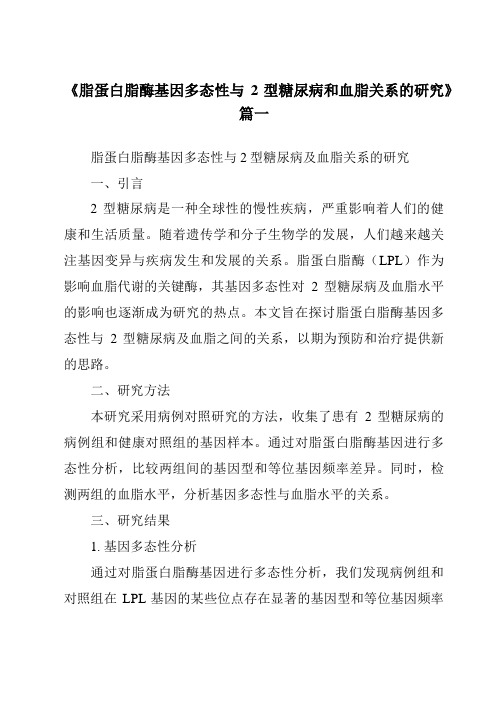 《脂蛋白脂酶基因多态性与 2 型糖尿病和血脂关系的研究》篇一

脂蛋白脂酶基因多态性与 2 型糖尿病及血脂关系的研究

一、引言

2 型糖尿病是一种全球性的慢性疾病，严重影响着人们的健康和生活质量。随着遗传学和分子生物学的发展，人们越来越关注基因变异与疾病发生和发展的关系。脂蛋白脂酶（LPL）作为影响血脂代谢的关键酶，其基因多态性对 2 型糖尿病及血脂水平的影响也逐渐成为研究的热点。本文旨在探讨脂蛋白脂酶基因多态性与 2 型糖尿病及血脂之间的关系，以期为预防和治疗提供新的思路。

二、研究方法

本研究采用病例对照研究的方法，收集了患有 2 型糖尿病的病例组和健康对照组的基因样本。通过对脂蛋白脂酶基因进行多态性分析，比较两组间的基因型和等位基因频率差异。同时，检测两组的血脂水平，分析基因多态性与血脂水平的关系。

三、研究结果

1. 基因多态性分析

通过对脂蛋白脂酶基因进行多态性分析，我们发现病例组和对照组在 LPL 基因的某些位点存在显著的基因型和等位基因频率